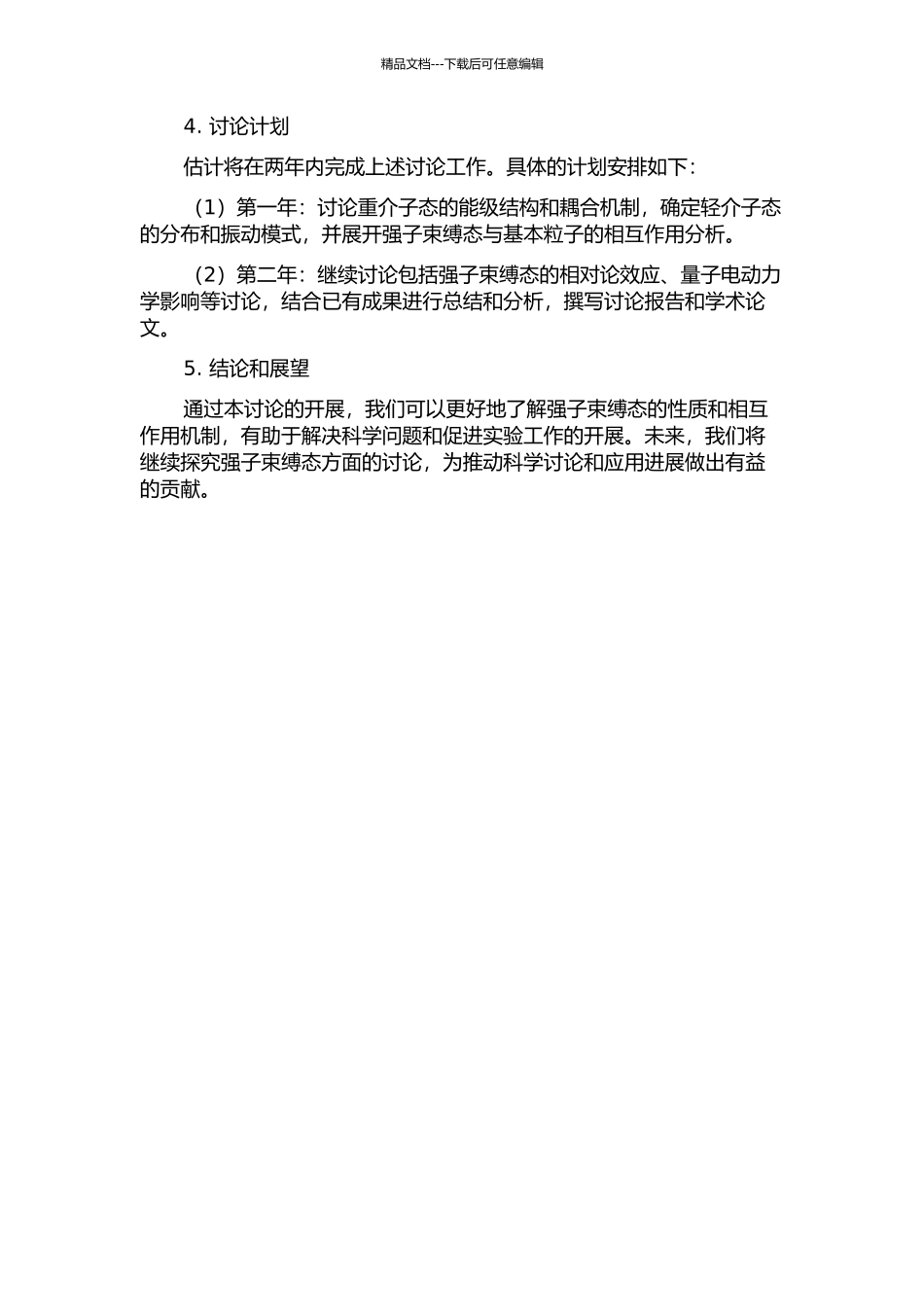 精品文档---下载后可任意编辑

4. 讨论计划

估计将在两年内完成上述讨论工作。具体的计划安排如下：

（1）第一年：讨论重介子态的能级结构和耦合机制，确定轻介子态的分布和振动模式，并展开强子束缚态与基本粒子的相互作用分析。

（2）第二年：继续讨论包括强子束缚态的相对论效应、量子电动力学影响等讨论，结合已有成果进行总结和分析，撰写讨论报告和学术论文。

5. 结论和展望

通过本讨论的开展，我们可以更好地了解强子束缚态的性质和相互作用机制，有助于解决科学问题和促进实验工作的开展。未来，我们将继续探究强子束缚态方面的讨论，为推动科学讨论和应用进展做出有益的贡献。